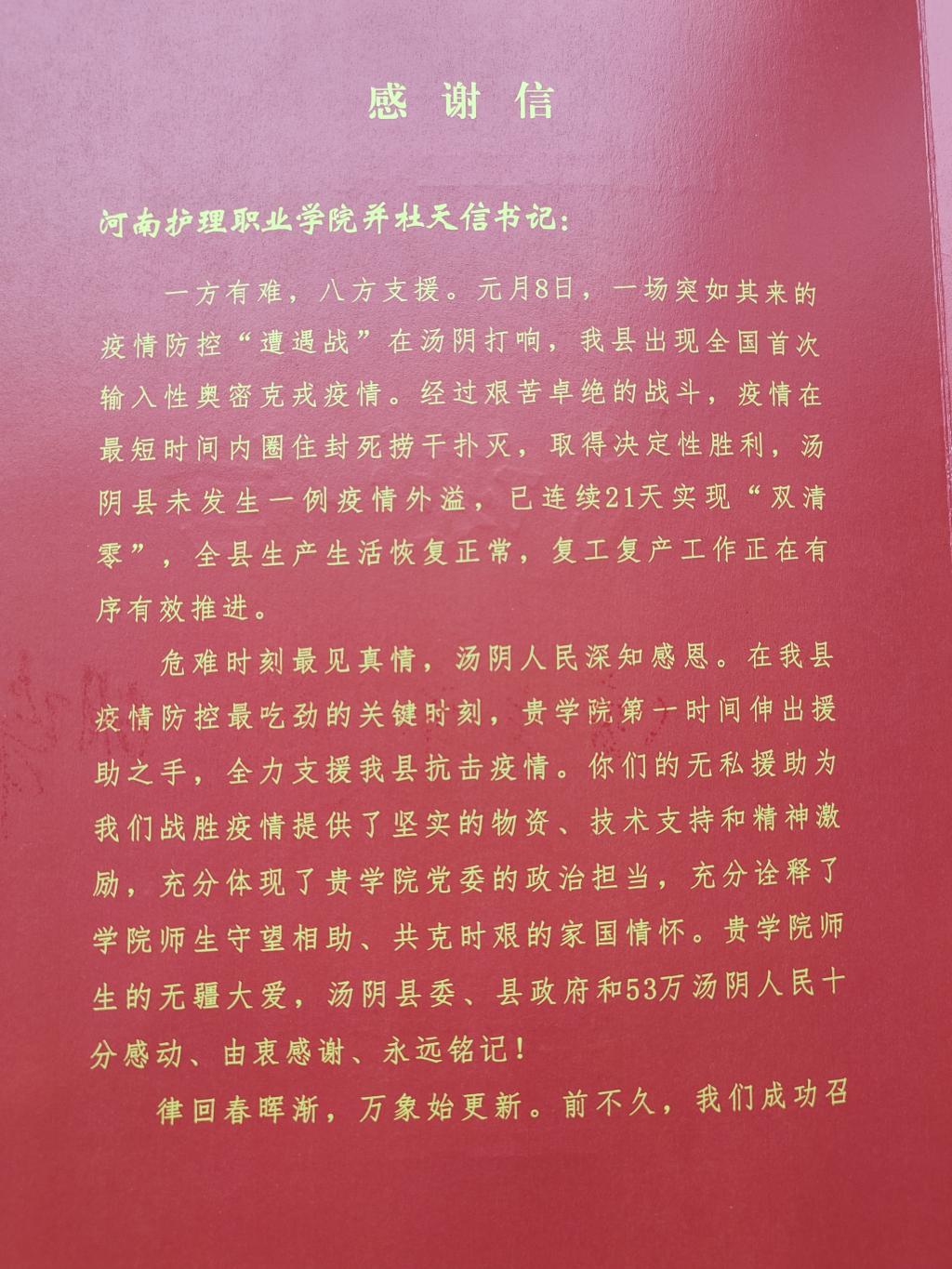 感谢信

河南护理职业学院并杜天信书记：

一方有难，八方支援。元月8日，一场突如其来的疫情防控“遭遇战”在汤阴打响，我县出现全国首次输入性奥密克戎疫情。经过艰苦卓绝的战斗，疫情在最短时间内圈住封死捞干扑灭，取得决定性胜利，汤阴县未发生一例疫情外溢，已连续21天实现“双清零”，全县生产生活恢复正常，复工复产工作正在有序有效推进。

危难时刻最见真情，汤阴人民深知感恩。在我县疫情防控最吃劲的关键时刻，贵学院第一时间伸出援助之手，全力支援我县抗击疫情。你们的无私援助为我们战胜疫情提供了坚实的物资、技术支持和精神激励，充分体现了贵学院党委的政治担当，充分诠释了学院师生守望相助、共克时艰的家国情怀。贵学院师生的无疆大爱，汤阴县委、县政府和53万汤阴人民十分感动、由衷感谢、永远铭记！

律回春晖渐，万象始更新。前不久，我们成功召